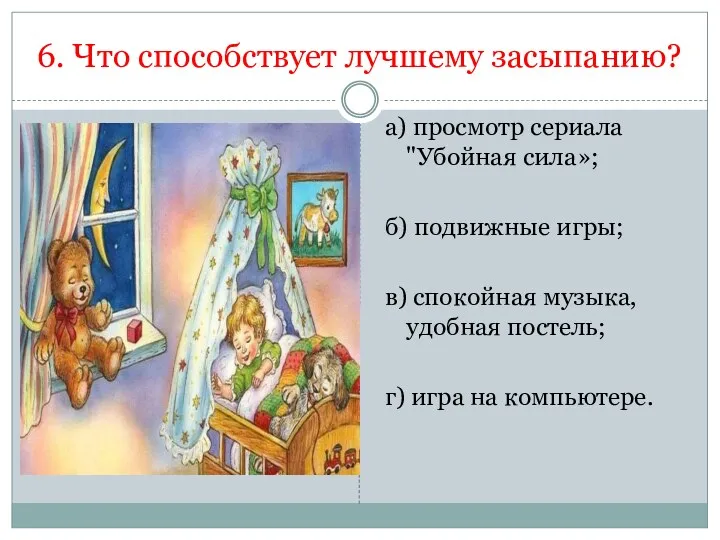 6. Что способствует лучшему засыпанию?

а) просмотр сериала "Убойная сила»;

б) подвижные игры;

в) спокойная музыка, удобная постель;

г) игра на компьютере.